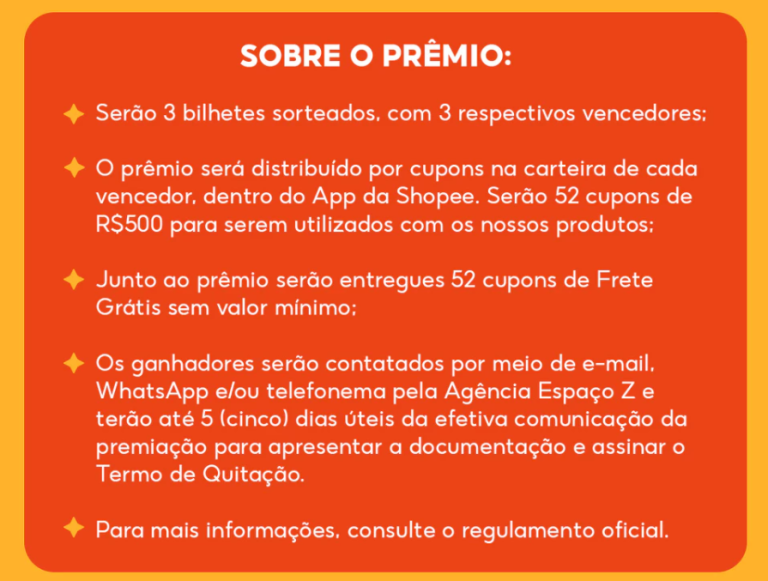 SOBRE O PRÊMIO:

Serão 3 bilhetes sorteados, com 3 respectivos vencedores;

O prêmio será distribuído por cupons na carteira de cada vencedor, dentro do App da Shopee. Serão 52 cupons de R$500 para serem utilizados com os nossos produtos;

Junto ao prêmio serão entregues 52 cupons de Frete Grátis sem valor mínimo;

Os ganhadores serão contatados por meio de e-mail, WhatsApp e/ou telefonema pela Agência Espaço Z e terão até 5 (cinco) dias úteis da efetiva comunicação da premiação para apresentar a documentação e assinar o Termo de Quitação.

Para mais informações, consulte o regulamento oficial.